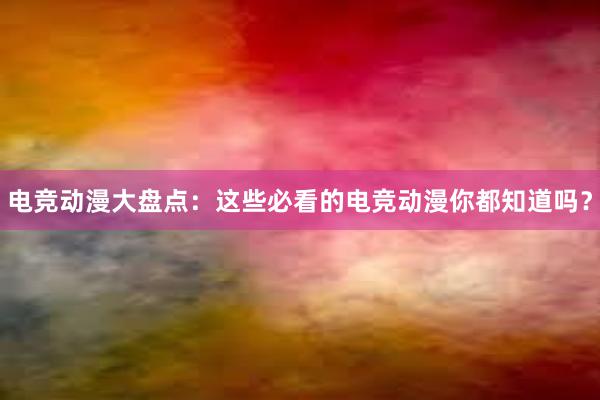 电竞动漫大盘点：这些必看的电竞动漫你都知道吗？